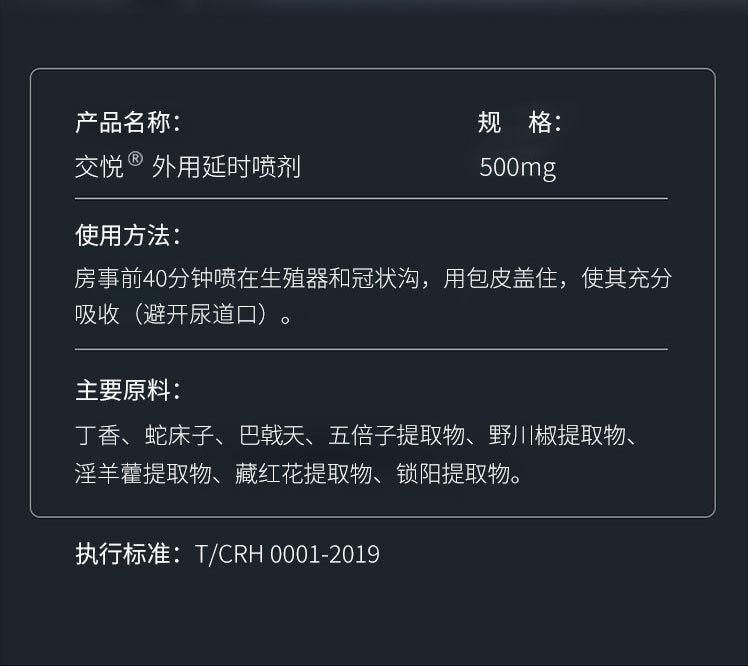 产品名称：

交悦® 外用延时喷剂

规　格：

500mg

使用方法：

房事前40分钟喷在生殖器和冠状沟，用包皮盖住，使其充分吸收（避开尿道口）。

主要原料：

丁香、蛇床子、巴戟天、五倍子提取物、野川椒提取物、淫羊藿提取物、藏红花提取物、锁阳提取物。

执行标准：T/CRH 0001-2019